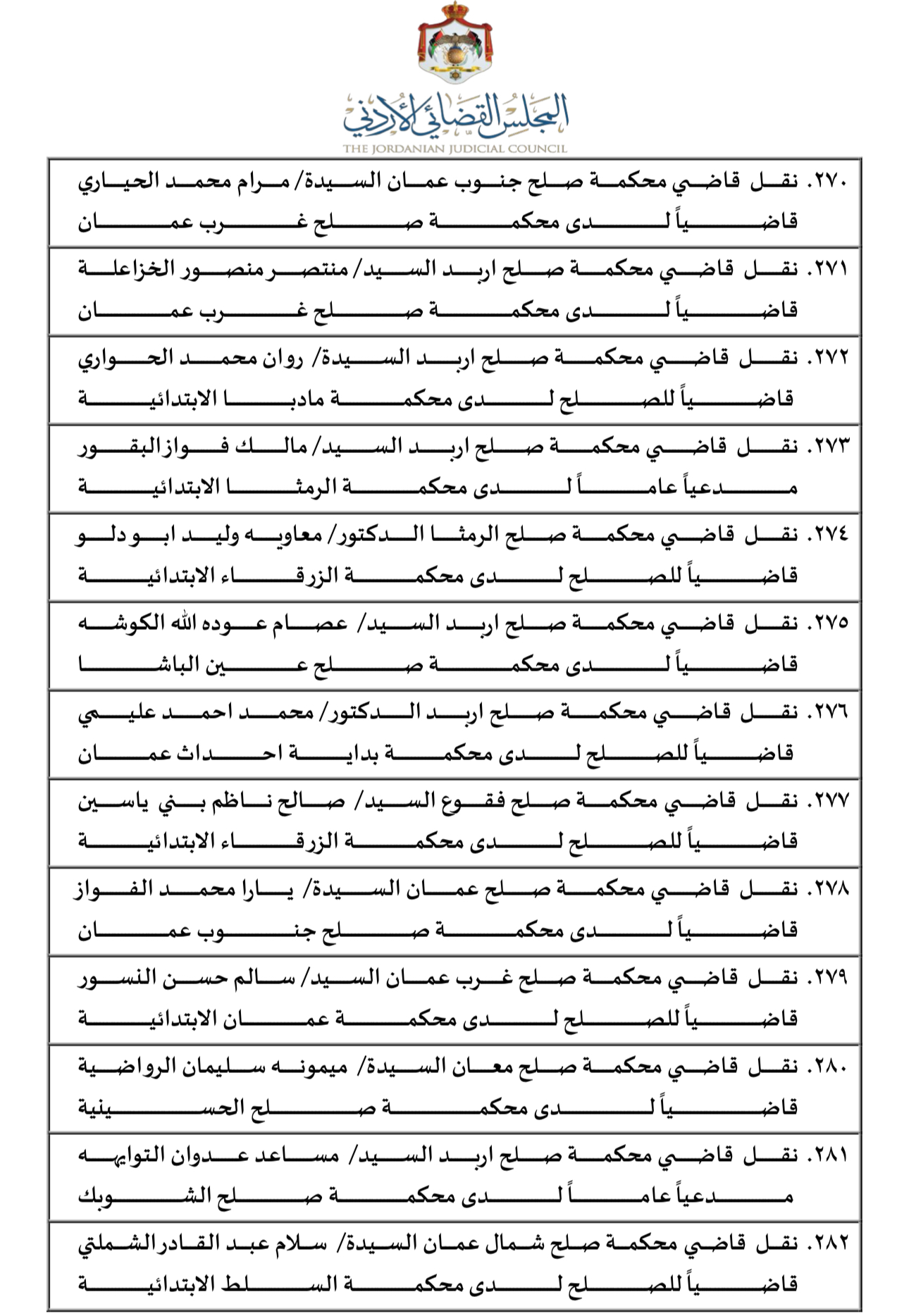 المجلس القضائي الأردني
THE JORDANIAN JUDICIAL COUNCIL

٢٧٠. نقل قاضي محكمة صلح جنوب عمان السيدة/ مرام محمد الحياري قاضياً لدى محكمة صلح غرب عمان

٢٧١. نقل قاضي محكمة صلح اربد السيد/ منتصر منصور الخزاعلة قاضياً لدى محكمة صلح غرب عمان

٢٧٢. نقل قاضي محكمة صلح اربد السيدة/ روان محمد الحواري قاضياً للصلح لدى محكمة مادبا الابتدائية

٢٧٣. نقل قاضي محكمة صلح اربد السيد/ مالك فواز البقور مدعياً عاماً لدى محكمة الرمثا الابتدائية

٢٧٤. نقل قاضي محكمة صلح الرمثا الدكتور/ معاويه وليد ابو دلو قاضياً للصلح لدى محكمة الزرقاء الابتدائية

٢٧٥. نقل قاضي محكمة صلح اربد السيد/ عصام عوده الله الكوشه قاضياً لدى محكمة صلح عين الباشا

٢٧٦. نقل قاضي محكمة صلح اربد الدكتور/ محمد احمد عليمي قاضياً للصلح لدى محكمة بداية احداث عمان

٢٧٧. نقل قاضي محكمة صلح فقوع السيد/ صالح ناظم بني ياسين قاضياً للصلح لدى محكمة الزرقاء الابتدائية

٢٧٨. نقل قاضي محكمة صلح عمان السيدة/ يارا محمد الفواز قاضياً لدى محكمة صلح جنوب عمان

٢٧٩. نقل قاضي محكمة صلح غرب عمان السيد/ سالم حسن النسور قاضياً للصلح لدى محكمة عمان الابتدائية

٢٨٠. نقل قاضي محكمة صلح معان السيدة/ ميمونه سليمان الرواضية قاضياً لدى محكمة صلح الحسينية

٢٨١. نقل قاضي محكمة صلح اربد السيد/ مساعد عدوان التوايهه مدعياً عاماً لدى محكمة صلح الشوبك

٢٨٢. نقل قاضي محكمة صلح شمال عمان السيدة/ سلام عبد القادر الشملتي قاضياً للصلح لدى محكمة السلط الابتدائية